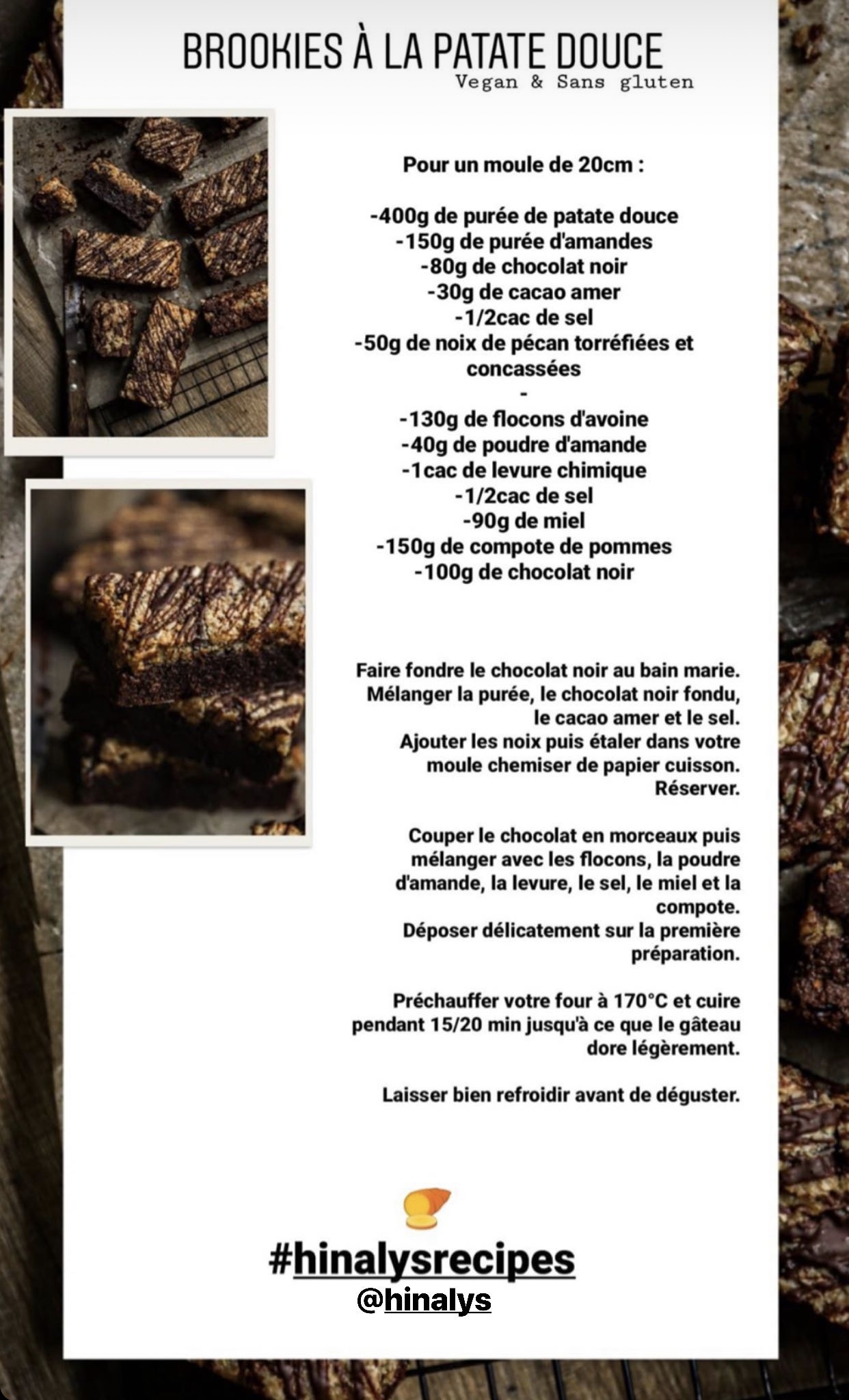 BROOKIES À LA PATATE DOUCE
Vegan & Sans gluten

Pour un moule de 20cm :

-400g de purée de patate douce
-150g de purée d'amandes
-80g de chocolat noir
-30g de cacao amer
-1/2cac de sel
-50g de noix de pécan torréfiées et concassées
-
-130g de flocons d'avoine
-40g de poudre d'amande
-1cac de levure chimique
-1/2cac de sel
-90g de miel
-150g de compote de pommes
-100g de chocolat noir

Faire fondre le chocolat noir au bain marie. Mélanger la purée, le chocolat noir fondu, le cacao amer et le sel. Ajouter les noix puis étaler dans votre moule chemiser de papier cuisson. Réserver.

Couper le chocolat en morceaux puis mélanger avec les flocons, la poudre d'amande, la levure, le sel, le miel et la compote. Déposer délicatement sur la première préparation.

Préchauffer votre four à 170°C et cuire pendant 15/20 min jusqu'à ce que le gâteau dore légèrement.

Laisser bien refroidir avant de déguster.

#hinalysrecipes
@hinalys